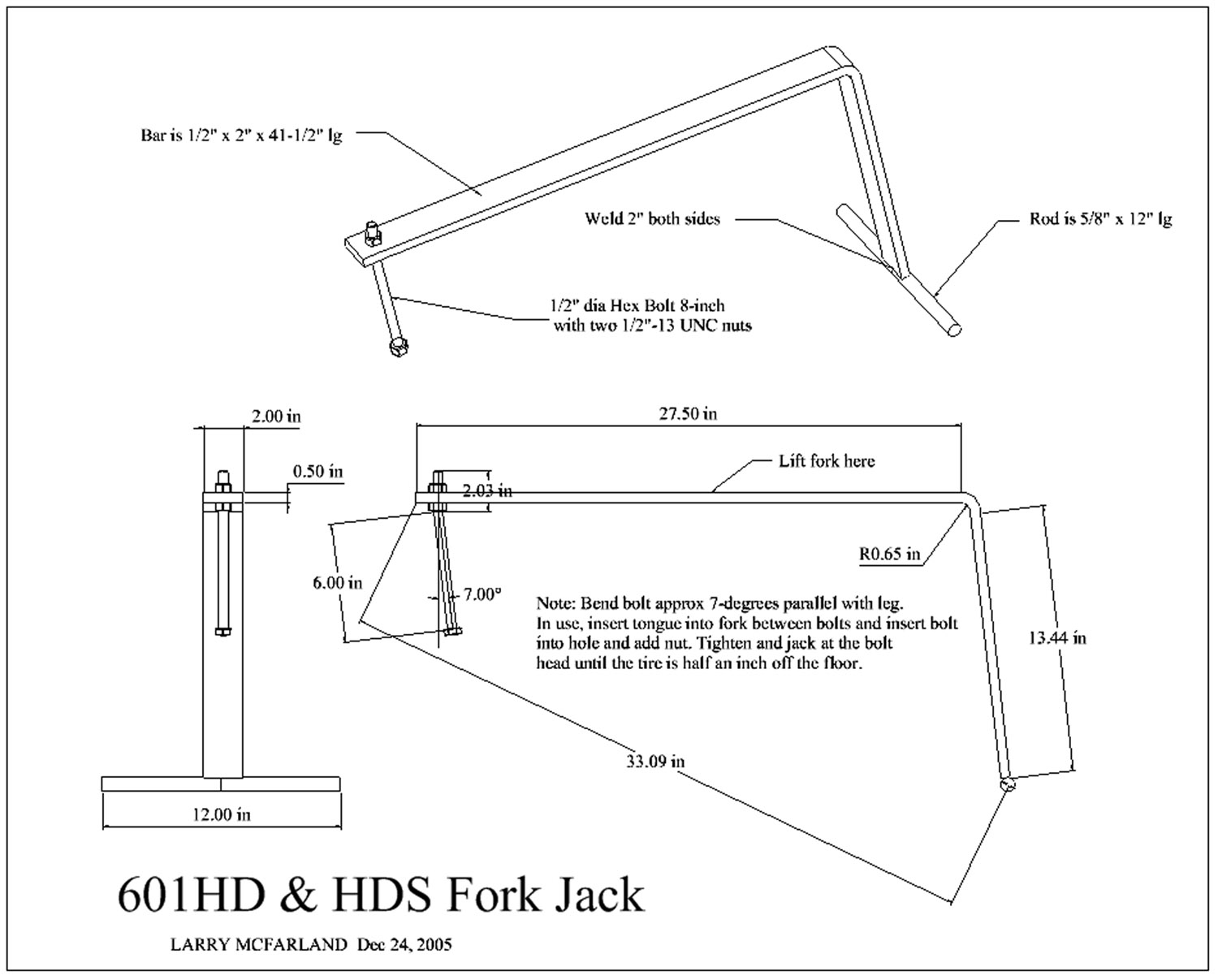 Bar is 1/2" x 2" x 41-1/2" lg

Weld 2" both sides

Rod is 5/8" x 12" lg

1/2" dia Hex Bolt 8-inch with two 1/2"-13 UNC nuts

2.00 in

0.50 in

27.50 in

Lift fork here

2.03 in

R0.65 in

6.00 in

7.00°

Note: Bend bolt approx 7-degrees parallel with leg.
In use, insert tongue into fork between bolts and insert bolt into hole and add nut. Tighten and jack at the bolt head until the tire is half an inch off the floor.

13.44 in

33.09 in

12.00 in

601HD & HDS Fork Jack

LARRY MCFARLAND Dec 24, 2005